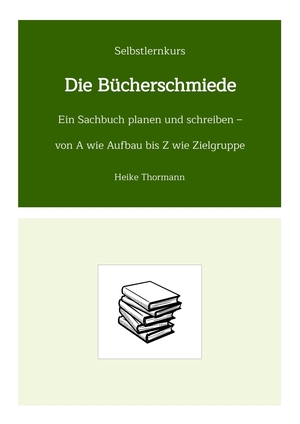 Selbstlernkurs

Die Bücherschmiede

Ein Sachbuch planen und schreiben –

von A wie Aufbau bis Z wie Zielgruppe

Heike Thormann